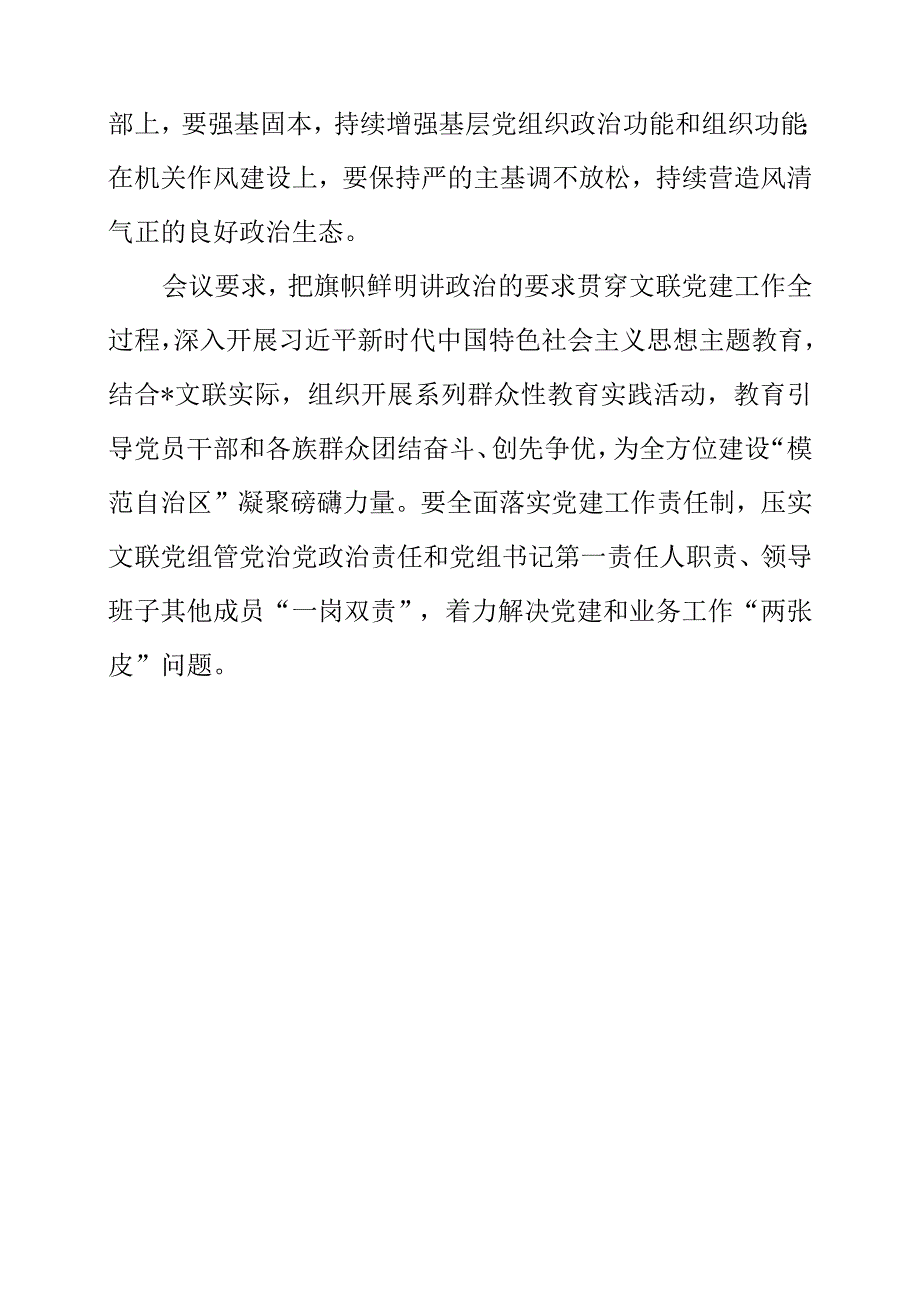 部上，要强基固本，持续增强基层党组织政治功能和组织功能;在机关作风建设上，要保持严的主基调不放松，持续营造风清气正的良好政治生态。

会议要求，把旗帜鲜明讲政治的要求贯穿文联党建工作全过程，深入开展习近平新时代中国特色社会主义思想主题教育，结合*文联实际，组织开展系列群众性教育实践活动，教育引导党员干部和各族群众团结奋斗、创先争优，为全方位建设“模范自治区”凝聚磅礴力量。要全面落实党建工作责任制，压实文联党组管党治党政治责任和党组书记第一责任人职责、领导班子其他成员“一岗双责”，着力解决党建和业务工作“两张皮”问题。